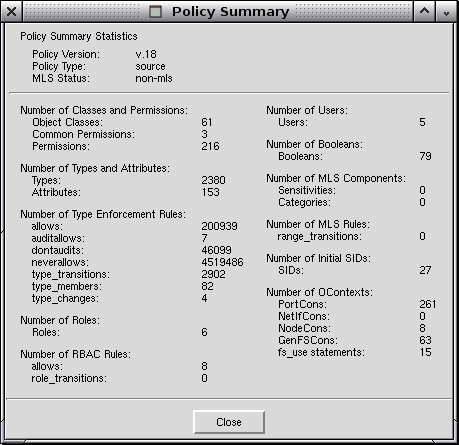 Policy Summary

Policy Summary Statistics

Policy Version: v.18
Policy Type: source
MLS Status: non-mls

Number of Classes and Permissions:
Object Classes: 61
Common Permissions: 3
Permissions: 216

Number of Types and Attributes:
Types: 2380
Attributes: 153

Number of Type Enforcement Rules:
allows: 200939
auditallows: 7
dontaudits: 46099
neverallows: 4519486
type_transitions: 2902
type_members: 82
type_changes: 4

Number of Roles:
Roles: 6

Number of RBAC Rules:
allows: 8
role_transitions: 0

Number of Users:
Users: 5

Number of Booleans:
Booleans: 79

Number of MLS Components:
Sensitivities: 0
Categories: 0

Number of MLS Rules:
range_transitions: 0

Number of Initial SIDs:
SIDs: 27

Number of OContexts:
PortCons: 261
NetIfCons: 0
NodeCons: 8
GenFSCons: 63
fs_use statements: 15

Close